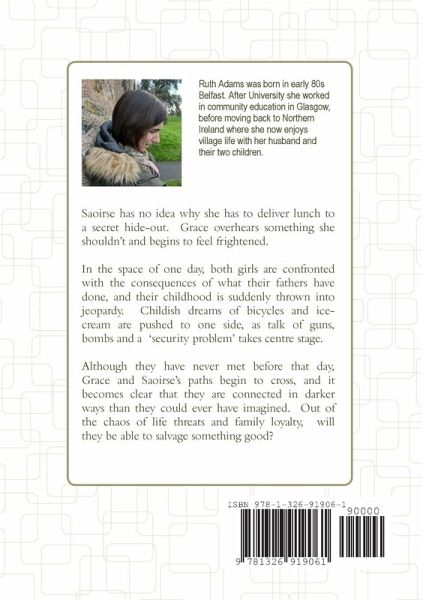 Ruth Adams was born in early 80s Belfast. After University she worked in community education in Glasgow, before moving back to Northern Ireland where she now enjoys village life with her husband and their two children.

Saoirse has no idea why she has to deliver lunch to a secret hide-out. Grace overhears something she shouldn't and begins to feel frightened.

In the space of one day, both girls are confronted with the consequences of what their fathers have done, and their childhood is suddenly thrown into jeopardy. Childish dreams of bicycles and ice-cream are pushed to one side, as talk of guns, bombs and a 'security problem' takes centre stage.

Although they have never met before that day, Grace and Saoirse's paths begin to cross, and it becomes clear that they are connected in darker ways than they could ever have imagined. Out of the chaos of life threats and family loyalty, will they be able to salvage something good?

ISBN 978-1-326-91906-1

90000

9 781326 919061